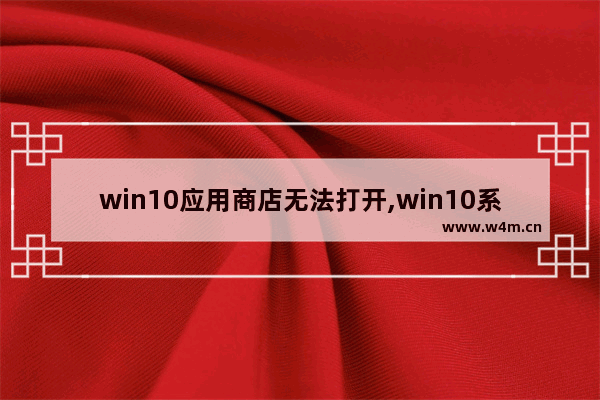 win10应用商店无法打开,win10系

www.w4m.cn